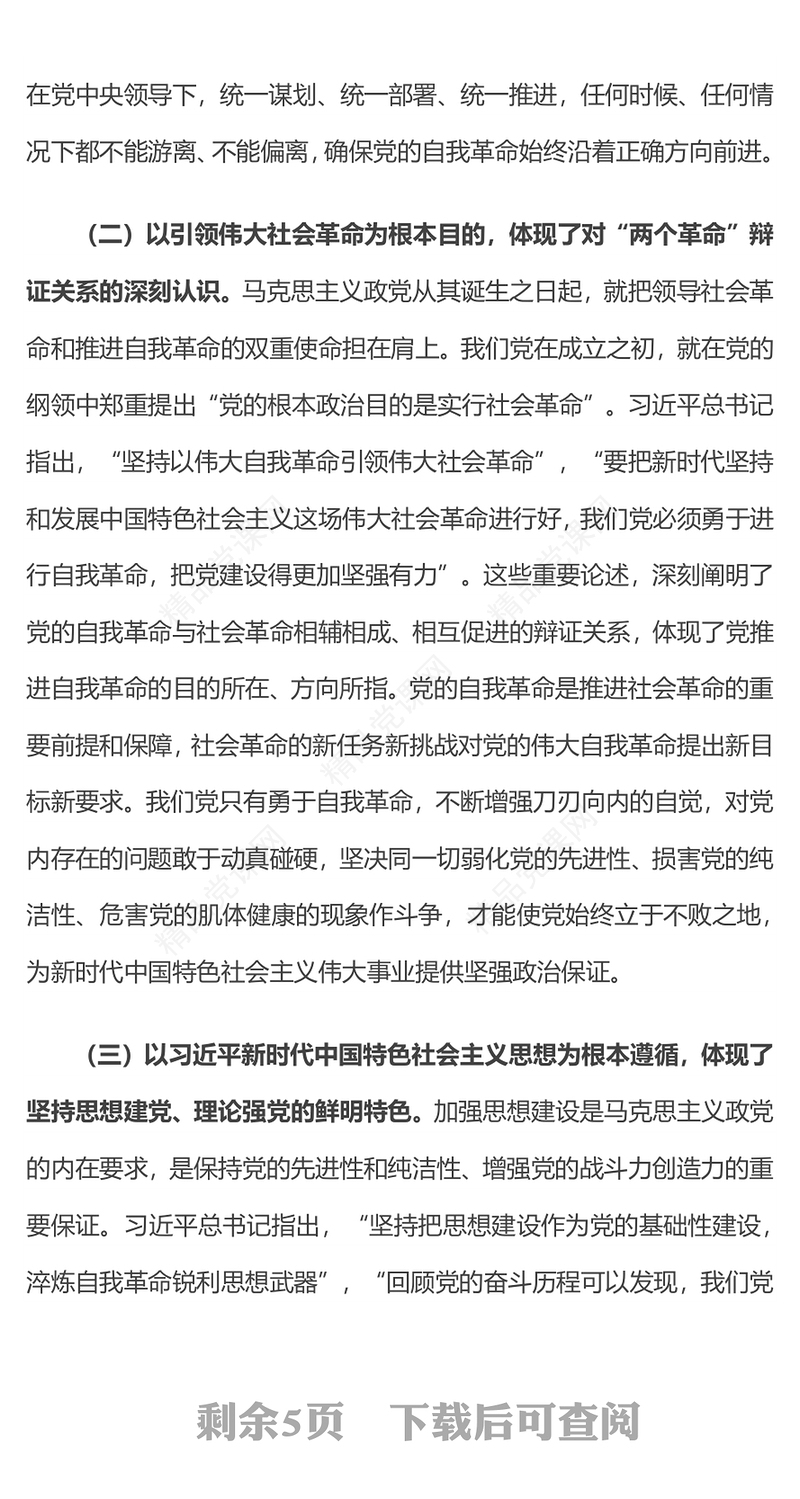 在党中央领导下，统一谋划、统一部署、统一推进，任何时候、任何情况下都不能游离、不能偏离，确保党的自我革命始终沿着正确方向前进。

（二）以引领伟大社会革命为根本目的，体现了对“两个革命”辩证关系的深刻认识。马克思主义政党从其诞生之日起，就把领导社会革命和推进自我革命的双重使命担在肩上。我们党在成立之初，就在党的纲领中郑重提出“党的根本政治目的是实行社会革命”。习近平总书记指出，“坚持以伟大自我革命引领伟大社会革命”，“要把新时代坚持和发展中国特色社会主义这场伟大社会革命进行好，我们党必须勇于进行自我革命，把党建设得更加坚强有力”。这些重要论述，深刻阐明了党的自我革命与社会革命相辅相成、相互促进的辩证关系，体现了党推进自我革命的目的所在、方向所指。党的自我革命是推进社会革命的重要前提和保障，社会革命的新任务新挑战对党的伟大自我革命提出新目标新要求。我们党只有勇于自我革命，不断增强刀刃向内的自觉，对党内存在的问题敢于动真碰硬，坚决同一切弱化党的先进性、损害党的纯洁性、危害党的肌体健康的现象作斗争，才能使党始终立于不败之地，为新时代中国特色社会主义伟大事业提供坚强政治保证。

（三）以习近平新时代中国特色社会主义思想为根本遵循，体现了坚持思想建党、理论强党的鲜明特色。加强思想建设是马克思主义政党的内在要求，是保持党的先进性和纯洁性、增强党的战斗力创造力的重要保证。习近平总书记指出，“坚持把思想建设作为党的基础性建设，淬炼自我革命锐利思想武器”，“回顾党的奋斗历程可以发现，我们党

剩余5页 下载后可查阅